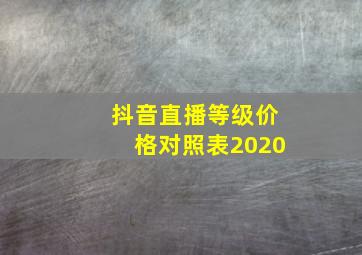 抖音直播等级价格对照表2020